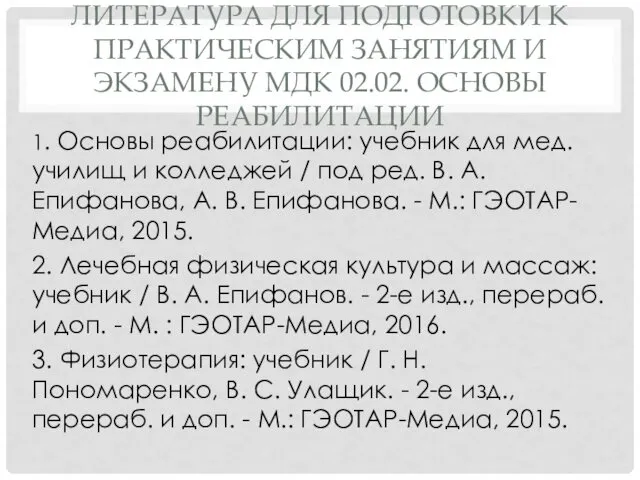 ЛИТЕРАТУРА ДЛЯ ПОДГОТОВКИ К ПРАКТИЧЕСКИМ ЗАНЯТИЯМ И ЭКЗАМЕНУ МДК 02.02. ОСНОВЫ РЕАБИЛИТАЦИИ

1. Основы реабилитации: учебник для мед. училищ и колледжей / под ред. В. А. Епифанова, А. В. Епифанова. - М.: ГЭОТАР-Медиа, 2015.

2. Лечебная физическая культура и массаж: учебник / В. А. Епифанов. - 2-е изд., перераб. и доп. - М. : ГЭОТАР-Медиа, 2016.

3. Физиотерапия: учебник / Г. Н. Пономаренко, В. С. Улащик. - 2-е изд., перераб. и доп. - М.: ГЭОТАР-Медиа, 2015.